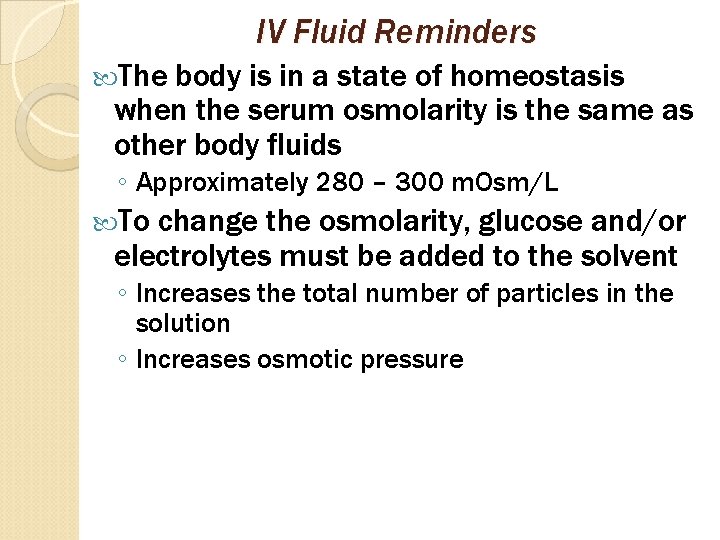 IV Fluid Reminders

The body is in a state of homeostasis when the serum osmolarity is the same as other body fluids

◦ Approximately 280 – 300 mOsm/L

To change the osmolarity, glucose and/or electrolytes must be added to the solvent

◦ Increases the total number of particles in the solution

◦ Increases osmotic pressure